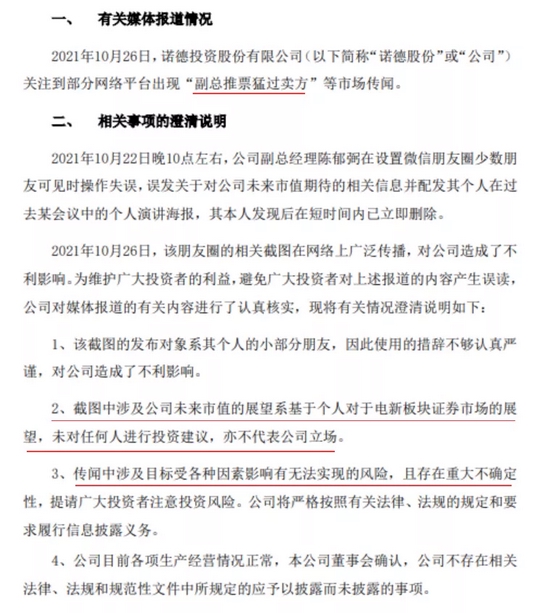 一、　有关媒体报道情况

2021年10月26日，诺德投资股份有限公司（以下简称“诺德股份”或“公司”）关注到部分网络平台出现“副总推票猛过卖方”等市场传闻。

二、　相关事项的澄清说明

2021年10月22日晚10点左右，公司副总经理陈郁弼在设置微信朋友圈少数朋友可见时操作失误，误发关于对公司未来市值期待的相关信息并配发其个人在过去某会议中的个人演讲海报，其本人发现后在短时间内已立即删除。

2021年10月26日，该朋友圈的相关截图在网络上广泛传播，对公司造成了不利影响。为维护广大投资者的利益，避免广大投资者对上述报道的内容产生误读，公司对媒体报道的有关内容进行了认真核实，现将有关情况澄清说明如下：

1、该截图的发布对象系其个人的小部分朋友，因此使用的措辞不够认真严谨，对公司造成了不利影响。

2、截图中涉及公司未来市值的展望系基于个人对于电新板块证券市场的展望，未对任何人进行投资建议，亦不代表公司立场。

3、传闻中涉及目标受各种因素影响有无法实现的风险，且存在重大不确定性，提请广大投资者注意投资风险。公司将严格按照有关法律、法规的规定和要求履行信息披露义务。

4、公司目前各项生产经营情况正常，本公司董事会确认，公司不存在相关法律、法规和规范性文件中所规定的应予以披露而未披露的事项。